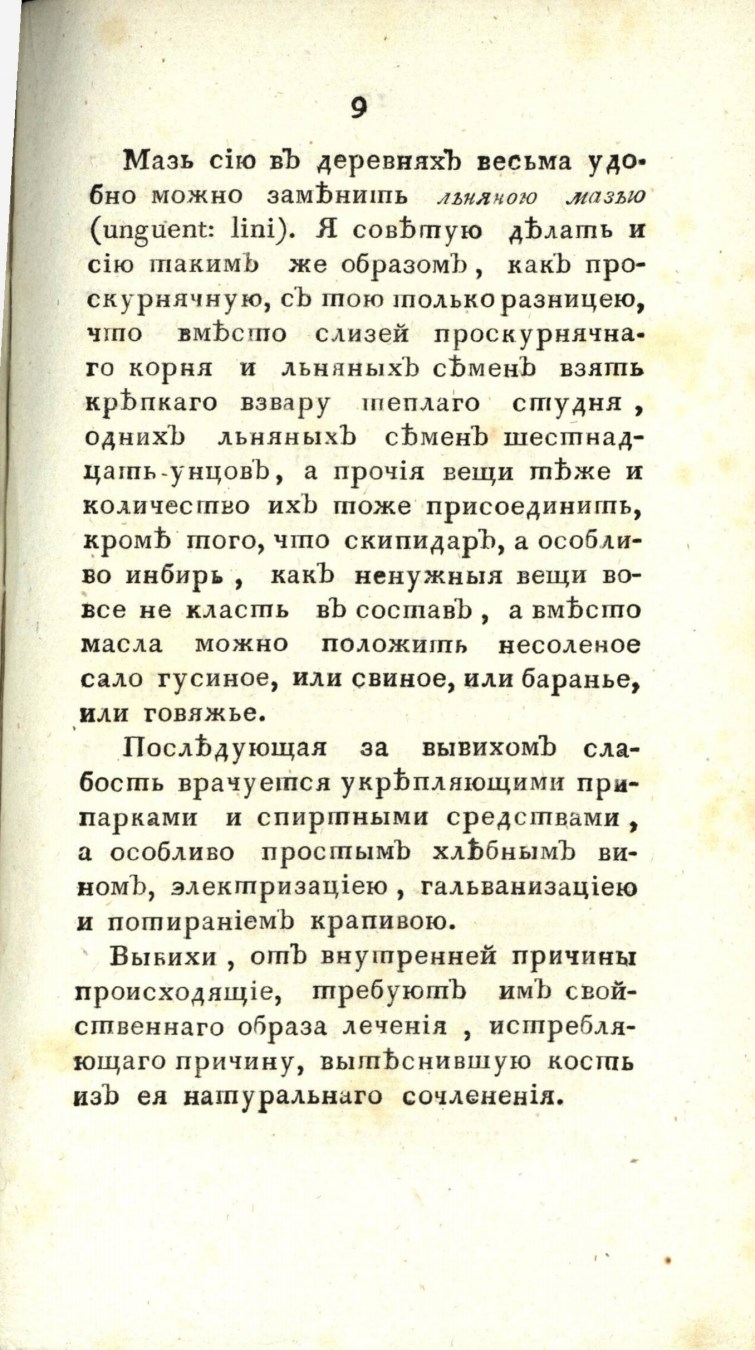 9

Мазь сію въ деревняхъ весьма удобно можно замѣнить льняною мазью (unguent: lini). Я совѣтую дѣлать и сію такимъ же образомъ, какъ проскурнячную, съ тою только разницею, что вмѣсто слизей проскурнячнаго корня и льняныхъ сѣменъ взять крѣпкаго взвару теплаго студня, однихъ льняныхъ сѣменъ шестнадцать-унцовъ, а прочія вещи тѣже и количество ихъ тоже присоединить, кромѣ того, что скипидаръ, а особливо инбирь, какъ ненужныя вещи вовсе не класть въ составъ, а вмѣсто масла можно положить несоленое сало гусиное, или свиное, или баранье, или говяжье.

Послѣдующая за вывихомъ слабость врачуется укрѣпляющими припарками и спиртными средствами, а особливо простымъ хлѣбнымъ виномъ, электризаціею, гальванизаціею и потираніемъ крапивою.

Вывихи, отъ внутренней причины происходящіе, требуютъ имъ свойственнаго образа леченія, истребляющаго причину, вытѣснившую кость изъ ея натуральнаго сочлененія.